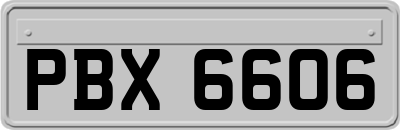 PBX 6606